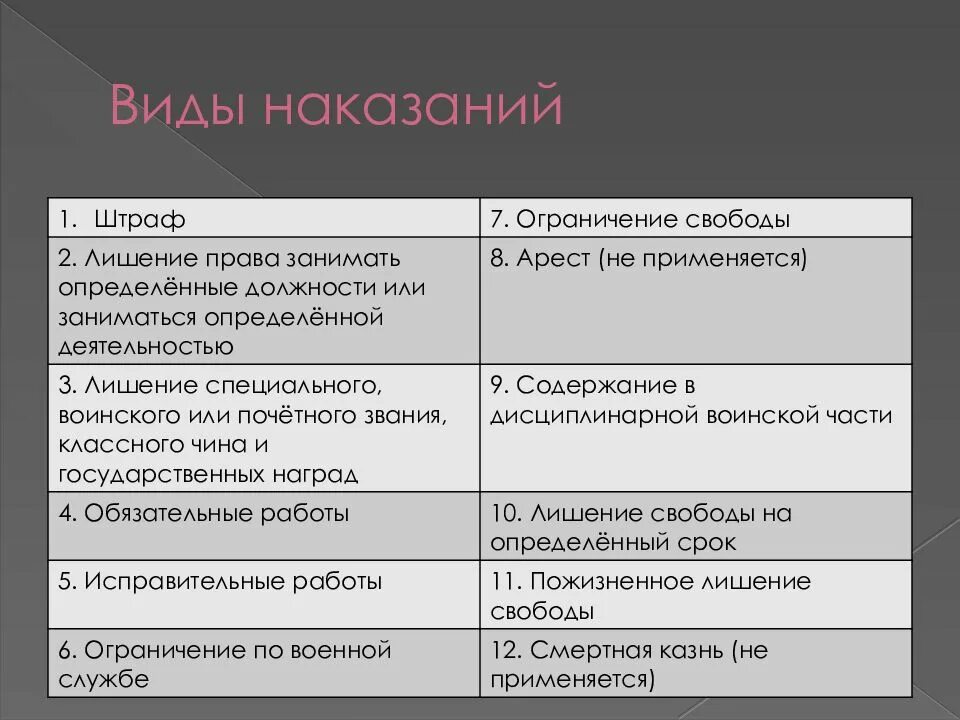 Виды наказаний

| 1. Штраф | 7. Ограничение свободы |
|---|---|
| 2. Лишение права занимать определённые должности или заниматься определённой деятельностью | 8. Арест (не применяется) |
| 3. Лишение специального, воинского или почётного звания, классного чина и государственных наград | 9. Содержание в дисциплинарной воинской части |
| 4. Обязательные работы | 10. Лишение свободы на определённый срок |
| 5. Исправительные работы | 11. Пожизненное лишение свободы |
| 6. Ограничение по военной службе | 12. Смертная казнь (не применяется) |